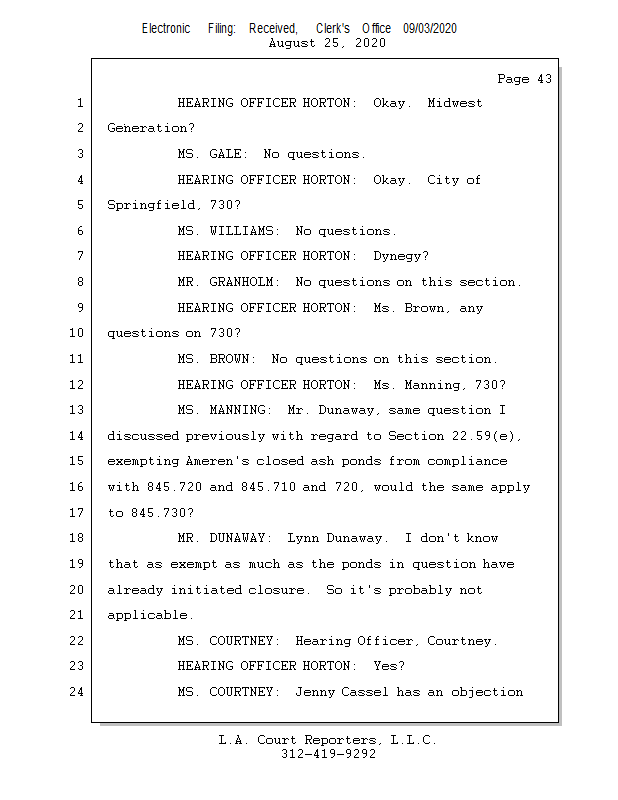 Electronic Filing: Received, Clerk's Office 09/03/2020
August 25, 2020

Page 43

1 HEARING OFFICER HORTON: Okay. Midwest
2 Generation?
3 MS. GALE: No questions.
4 HEARING OFFICER HORTON: Okay. City of
5 Springfield, 730?
6 MS. WILLIAMS: No questions.
7 HEARING OFFICER HORTON: Dynegy?
8 MR. GRANHOLM: No questions on this section.
9 HEARING OFFICER HORTON: Ms. Brown, any
10 questions on 730?
11 MS. BROWN: No questions on this section.
12 HEARING OFFICER HORTON: Ms. Manning, 730?
13 MS. MANNING: Mr. Dunaway, same question I
14 discussed previously with regard to Section 22.59(e),
15 exempting Ameren's closed ash ponds from compliance
16 with 845.720 and 845.710 and 720, would the same apply
17 to 845.730?
18 MR. DUNAWAY: Lynn Dunaway. I don't know
19 that as exempt as much as the ponds in question have
20 already initiated closure. So it's probably not
21 applicable.
22 MS. COURTNEY: Hearing Officer, Courtney.
23 HEARING OFFICER HORTON: Yes?
24 MS. COURTNEY: Jenny Cassel has an objection

L.A. Court Reporters, L.L.C.
312-419-9292